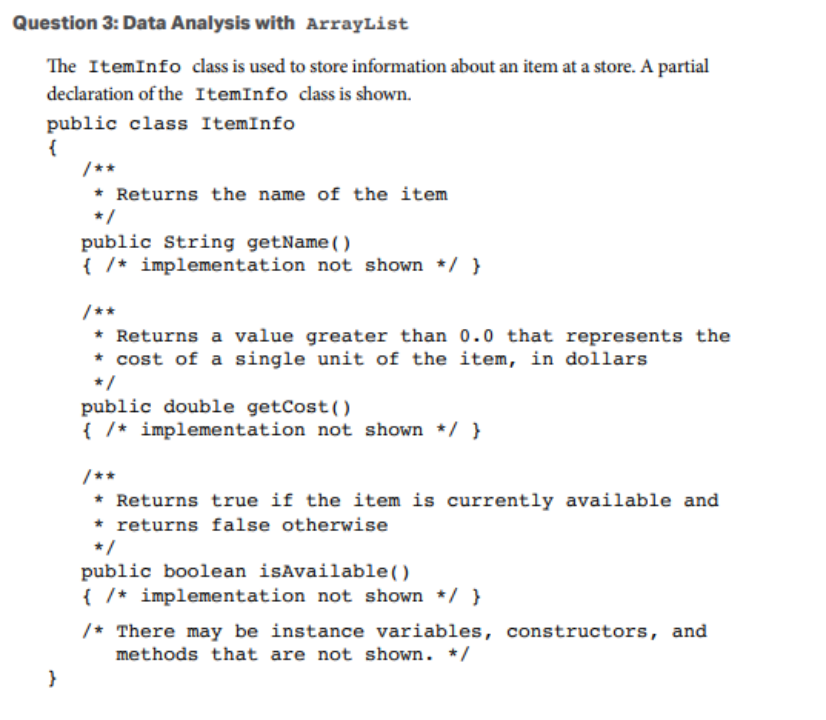 Question 3: Data Analysis with ArrayList

The ItemInfo class is used to store information about an item at a store. A partial declaration of the ItemInfo class is shown.

public class ItemInfo
{
   /**
    * Returns the name of the item
    */
   public String getName()
   { /* implementation not shown */ }

   /**
    * Returns a value greater than 0.0 that represents the
    * cost of a single unit of the item, in dollars
    */
   public double getCost()
   { /* implementation not shown */ }

   /**
    * Returns true if the item is currently available and
    * returns false otherwise
    */
   public boolean isAvailable()
   { /* implementation not shown */ }

   /* There may be instance variables, constructors, and
      methods that are not shown. */
}